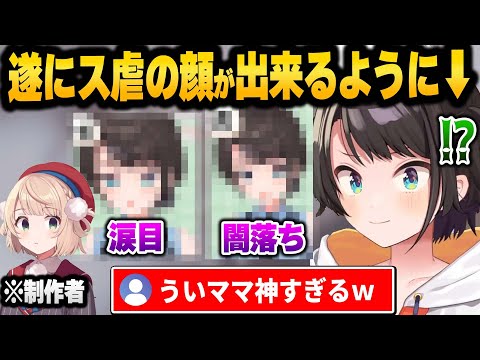 遂にス虐の顔が出来るように↓

!?

涙目

闇落ち

※制作者

ういママ神すぎるw